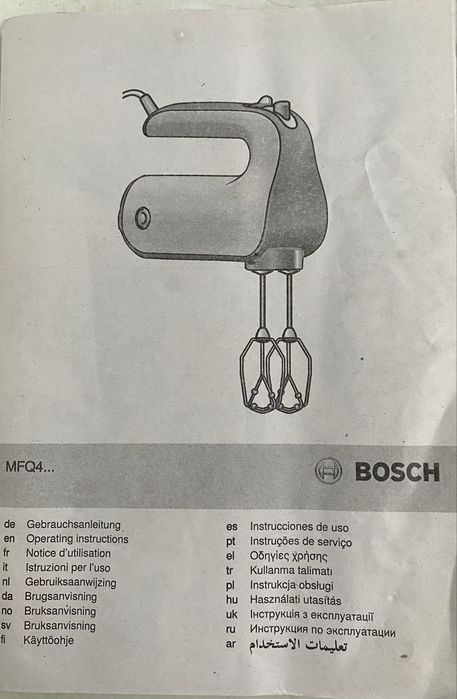 MFQ4...

BOSCH

de Gebrauchsanleitung
en Operating instructions
fr Notice d'utilisation
it Istruzioni per l'uso
nl Gebruiksaanwijzing
da Brugsanvisning
no Bruksanvisning
sv Bruksanvisning
fi Käyttöohje

es Instrucciones de uso
pt Instruções de serviço
el Οδηγίες χρήσης
tr Kullanma talimatı
pl Instrukcja obsługi
hu Használati utasítás
uk Інструкція з експлуатації
ru Инструкция по эксплуатации
ar تعليمات الاستخدام